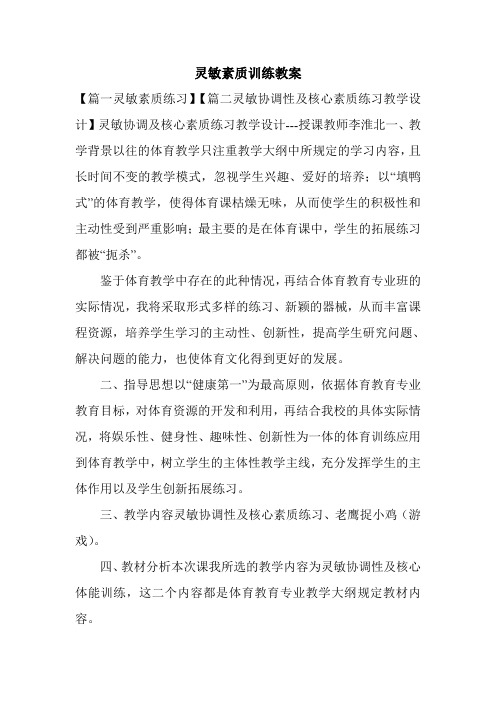 灵敏素质训练教案

【篇一灵敏素质练习】【篇二灵敏协调性及核心素质练习教学设计】灵敏协调及核心素质练习教学设计---授课教师李淮北一、教学背景以往的体育教学只注重教学大纲中所规定的学习内容，且长时间不变的教学模式，忽视学生兴趣、爱好的培养；以“填鸭式”的体育教学，使得体育课枯燥无味，从而使学生的积极性和主动性受到严重影响；最主要的是在体育课中，学生的拓展练习都被“扼杀”。

鉴于体育教学中存在的此种情况，再结合体育教育专业班的实际情况，我将采取形式多样的练习、新颖的器械，从而丰富课程资源，培养学生学习的主动性、创新性，提高学生研究问题、解决问题的能力，也使体育文化得到更好的发展。

二、指导思想以“健康第一”为最高原则，依据体育教育专业教育目标，对体育资源的开发和利用，再结合我校的具体实际情况，将娱乐性、健身性、趣味性、创新性为一体的体育训练应用到体育教学中，树立学生的主体性教学主线，充分发挥学生的主体作用以及学生创新拓展练习。

三、教学内容灵敏协调性及核心素质练习、老鹰捉小鸡（游戏）。

四、教材分析本次课我所选的教学内容为灵敏协调性及核心体能训练，这二个内容都是体育教育专业教学大纲规定教材内容。